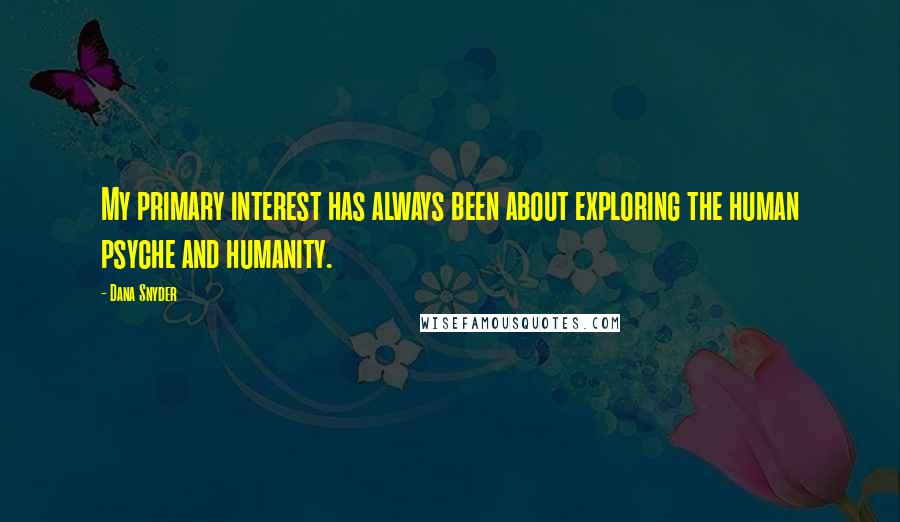 My primary interest has always been about exploring the human psyche and humanity.

- Dana Snyder

WISEFAMOUSQUOTES.COM